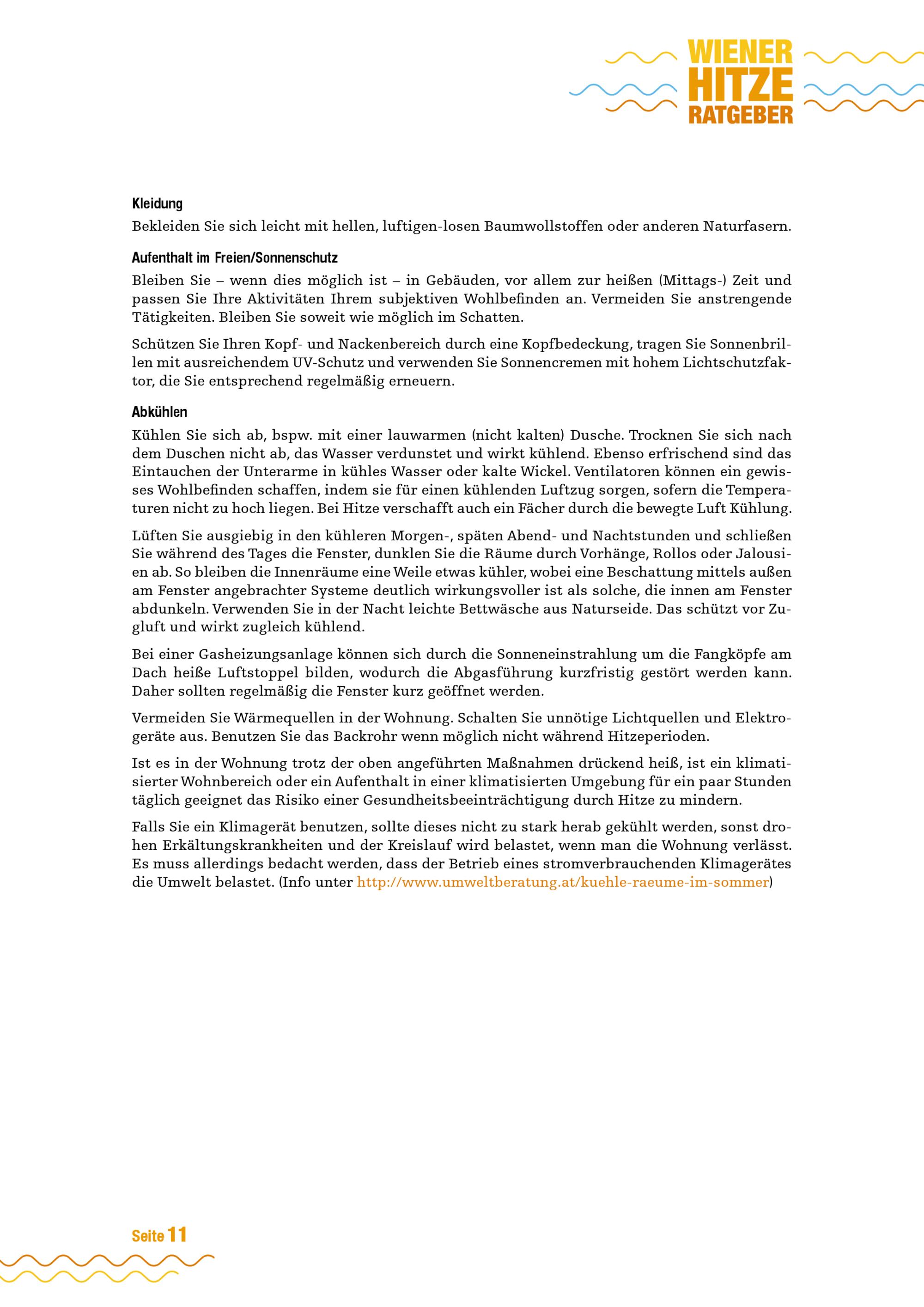 WIENER
HITZE
RATGEBER

Kleidung

Bekleiden Sie sich leicht mit hellen, luftigen-losen Baumwollstoffen oder anderen Naturfasern.

Aufenthalt im Freien/Sonnenschutz

Bleiben Sie – wenn dies möglich ist – in Gebäuden, vor allem zur heißen (Mittags-) Zeit und passen Sie Ihre Aktivitäten Ihrem subjektiven Wohlbefinden an. Vermeiden Sie anstrengende Tätigkeiten. Bleiben Sie soweit wie möglich im Schatten.

Schützen Sie Ihren Kopf- und Nackenbereich durch eine Kopfbedeckung, tragen Sie Sonnenbrillen mit ausreichendem UV-Schutz und verwenden Sie Sonnencremen mit hohem Lichtschutzfaktor, die Sie entsprechend regelmäßig erneuern.

Abkühlen

Kühlen Sie sich ab, bspw. mit einer lauwarmen (nicht kalten) Dusche. Trocknen Sie sich nach dem Duschen nicht ab, das Wasser verdunstet und wirkt kühlend. Ebenso erfrischend sind das Eintauchen der Unterarme in kühles Wasser oder kalte Wickel. Ventilatoren können ein gewisses Wohlbefinden schaffen, indem sie für einen kühlenden Luftzug sorgen, sofern die Temperaturen nicht zu hoch liegen. Bei Hitze verschafft auch ein Fächer durch die bewegte Luft Kühlung.

Lüften Sie ausgiebig in den kühleren Morgen-, späten Abend- und Nachtstunden und schließen Sie während des Tages die Fenster, dunklen Sie die Räume durch Vorhänge, Rollos oder Jalousien ab. So bleiben die Innenräume eine Weile etwas kühler, wobei eine Beschattung mittels außen am Fenster angebrachter Systeme deutlich wirkungsvoller ist als solche, die innen am Fenster abdunkeln. Verwenden Sie in der Nacht leichte Bettwäsche aus Naturseide. Das schützt vor Zugluft und wirkt zugleich kühlend.

Bei einer Gasheizungsanlage können sich durch die Sonneneinstrahlung um die Fangköpfe am Dach heiße Luftstoppel bilden, wodurch die Abgasführung kurzfristig gestört werden kann. Daher sollten regelmäßig die Fenster kurz geöffnet werden.

Vermeiden Sie Wärmequellen in der Wohnung. Schalten Sie unnötige Lichtquellen und Elektrogeräte aus. Benutzen Sie das Backrohr wenn möglich nicht während Hitzeperioden.

Ist es in der Wohnung trotz der oben angeführten Maßnahmen drückend heiß, ist ein klimatisierter Wohnbereich oder ein Aufenthalt in einer klimatisierten Umgebung für ein paar Stunden täglich geeignet das Risiko einer Gesundheitsbeeinträchtigung durch Hitze zu mindern.

Falls Sie ein Klimagerät benutzen, sollte dieses nicht zu stark herab gekühlt werden, sonst drohen Erkältungskrankheiten und der Kreislauf wird belastet, wenn man die Wohnung verlässt. Es muss allerdings bedacht werden, dass der Betrieb eines stromverbrauchenden Klimagerätes die Umwelt belastet. (Info unter http://www.umweltberatung.at/kuehle-raeume-im-sommer)

Seite 11